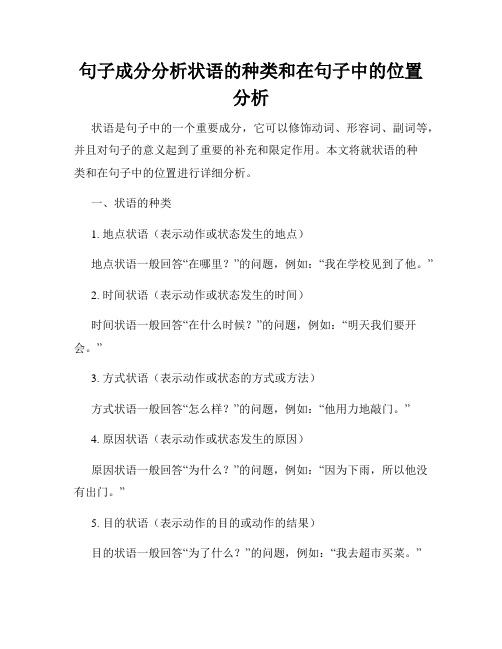 句子成分分析状语的种类和在句子中的位置分析

状语是句子中的一个重要成分，它可以修饰动词、形容词、副词等，并且对句子的意义起到了重要的补充和限定作用。本文将就状语的种类和在句子中的位置进行详细分析。

一、状语的种类

1. 地点状语（表示动作或状态发生的地点）

地点状语一般回答“在哪里？”的问题，例如：“我在学校见到了他。”

2. 时间状语（表示动作或状态发生的时间）

时间状语一般回答“在什么时候？”的问题，例如：“明天我们要开会。”

3. 方式状语（表示动作或状态的方式或方法）

方式状语一般回答“怎么样？”的问题，例如：“他用力地敲门。”

4. 原因状语（表示动作或状态发生的原因）

原因状语一般回答“为什么？”的问题，例如：“因为下雨，所以他没有出门。”

5. 目的状语（表示动作的目的或动作的结果）

目的状语一般回答“为了什么？”的问题，例如：“我去超市买菜。”